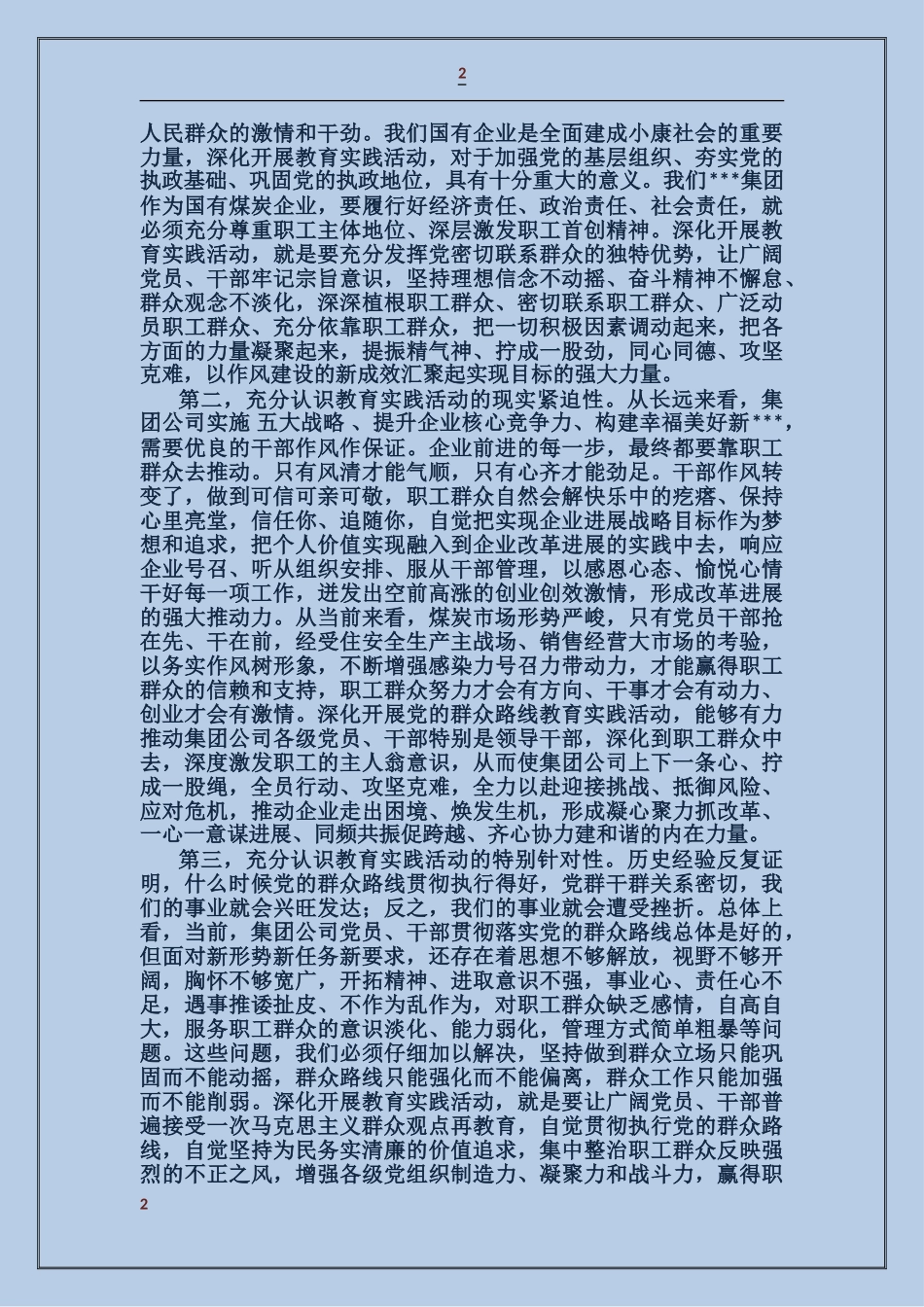 2

人民群众的激情和干劲。我们国有企业是全面建成小康社会的重要力量，深化开展教育实践活动，对于加强党的基层组织、夯实党的执政基础、巩固党的执政地位，具有十分重大的意义。我们***集团作为国有煤炭企业，要履行好经济责任、政治责任、社会责任，就必须充分尊重职工主体地位、深层激发职工首创精神。深化开展教育实践活动，就是要充分发挥党密切联系群众的独特优势，让广阔党员、干部牢记宗旨意识，坚持理想信念不动摇、奋斗精神不懈怠、群众观念不淡化，深深植根职工群众、密切联系职工群众、广泛动员职工群众、充分依靠职工群众，把一切积极因素调动起来，把各方面的力量凝聚起来，提振精气神、拧成一股劲，同心同德、攻坚克难，以作风建设的新成效汇聚起实现目标的强大力量。

第二，充分认识教育实践活动的现实紧迫性。从长远来看，集团公司实施 五大战略 、提升企业核心竞争力、构建幸福美好新***，需要优良的干部作风作保证。企业前进的每一步，最终都要靠职工群众去推动。只有风清才能气顺，只有心齐才能劲足。干部作风转变了，做到可信可亲可敬，职工群众自然会解快乐中的疙瘩、保持心里亮堂，信任你、追随你，自觉把实现企业进展战略目标作为梦想和追求，把个人价值实现融入到企业改革进展的实践中去，响应企业号召、听从组织安排、服从干部管理，以感恩心态、愉悦心情干好每一项工作，迸发出空前高涨的创业创效激情，形成改革进展的强大推动力。从当前来看，煤炭市场形势严峻，只有党员干部抢在先、干在前，经受住安全生产主战场、销售经营大市场的考验，以务实作风树形象，不断增强感染力号召力带动力，才能赢得职工群众的信赖和支持，职工群众努力才会有方向、干事才会有动力、创业才会有激情。深化开展党的群众路线教育实践活动，能够有力推动集团公司各级党员、干部特别是领导干部，深化到职工群众中去，深度激发职工的主人翁意识，从而使集团公司上下一条心、拧成一股绳，全员行动、攻坚克难，全力以赴迎接挑战、抵御风险、应对危机，推动企业走出困境、焕发生机，形成凝心聚力抓改革、一心一意谋进展、同频共振促跨越、齐心协力建和谐的内在力量。

第三，充分认识教育实践活动的特别针对性。历史经验反复证明，什么时候党的群众路线贯彻执行得好，党群干群关系密切，我们的事业就会兴旺发达；反之，我们的事业就会遭受挫折。总体上看，当前，集团公司党员、干部贯彻落实党的群众路线总体是好的，但面对新形势新任务新要求，还存在着思想不够解放，视野不够开阔，胸怀不够宽广，开拓精神、进取意识不强，事业心、责任心不足，遇事推诿扯皮、不作为乱作为，对职工群众缺乏感情，自高自大，服务职工群众的意识淡化、能力弱化，管理方式简单粗暴等问题。这些问题，我们必须仔细加以解决，坚持做到群众立场只能巩固而不能动摇，群众路线只能强化而不能偏离，群众工作只能加强而不能削弱。深化开展教育实践活动，就是要让广阔党员、干部普遍接受一次马克思主义群众观点再教育，自觉贯彻执行党的群众路线，自觉坚持为民务实清廉的价值追求，集中整治职工群众反映强烈的不正之风，增强各级党组织制造力、凝聚力和战斗力，赢得职

2